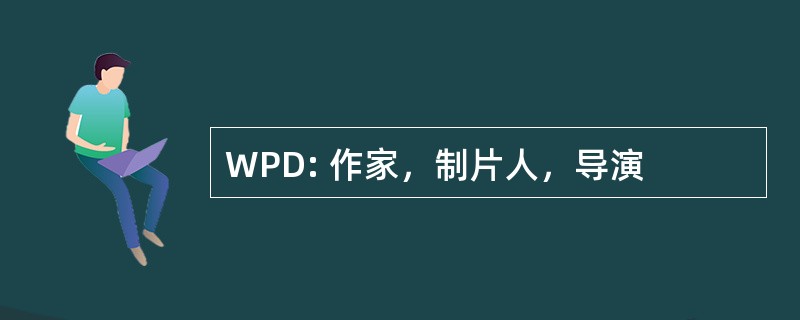 WPD: 作家，制片人，导演